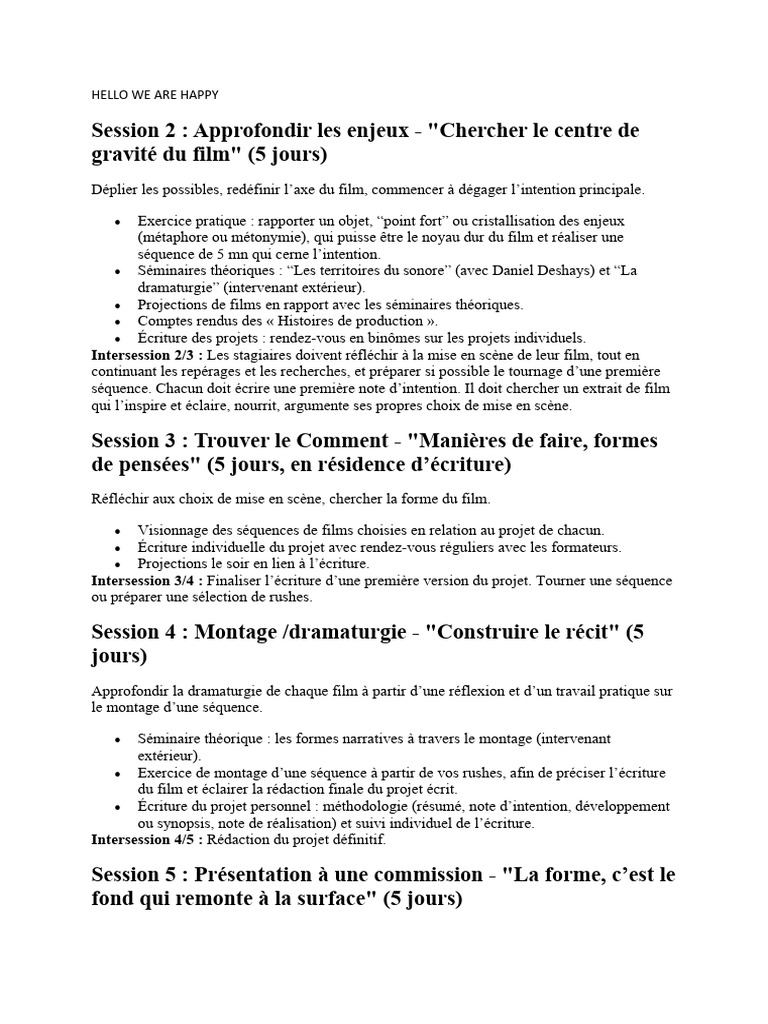 HELLO WE ARE HAPPY

Session 2 : Approfondir les enjeux - "Chercher le centre de gravité du film" (5 jours)

Déplier les possibles, redéfinir l'axe du film, commencer à dégager l'intention principale.

• Exercice pratique : rapporter un objet, "point fort" ou cristallisation des enjeux (métaphore ou métonymie), qui puisse être le noyau dur du film et réaliser une séquence de 5 mn qui cerne l'intention.
• Séminaires théoriques : "Les territoires du sonore" (avec Daniel Deshays) et "La dramaturgie" (intervenant extérieur).
• Projections de films en rapport avec les séminaires théoriques.
• Comptes rendus des « Histoires de production ».
• Écriture des projets : rendez-vous en binômes sur les projets individuels.

Intersession 2/3 : Les stagiaires doivent réfléchir à la mise en scène de leur film, tout en continuant les repérages et les recherches, et préparer si possible le tournage d'une première séquence. Chacun doit écrire une première note d'intention. Il doit chercher un extrait de film qui l'inspire et éclaire, nourrit, argumente ses propres choix de mise en scène.

Session 3 : Trouver le Comment - "Manières de faire, formes de pensées" (5 jours, en résidence d'écriture)

Réfléchir aux choix de mise en scène, chercher la forme du film.

• Visionnage des séquences de films choisies en relation au projet de chacun.
• Écriture individuelle du projet avec rendez-vous réguliers avec les formateurs.
• Projections le soir en lien à l'écriture.

Intersession 3/4 : Finaliser l'écriture d'une première version du projet. Tourner une séquence ou préparer une sélection de rushes.

Session 4 : Montage /dramaturgie - "Construire le récit" (5 jours)

Approfondir la dramaturgie de chaque film à partir d'une réflexion et d'un travail pratique sur le montage d'une séquence.

• Séminaire théorique : les formes narratives à travers le montage (intervenant extérieur).
• Exercice de montage d'une séquence à partir de vos rushes, afin de préciser l'écriture du film et éclairer la rédaction finale du projet écrit.
• Écriture du projet personnel : méthodologie (résumé, note d'intention, développement ou synopsis, note de réalisation) et suivi individuel de l'écriture.

Intersession 4/5 : Rédaction du projet définitif.

Session 5 : Présentation à une commission - "La forme, c'est le fond qui remonte à la surface" (5 jours)